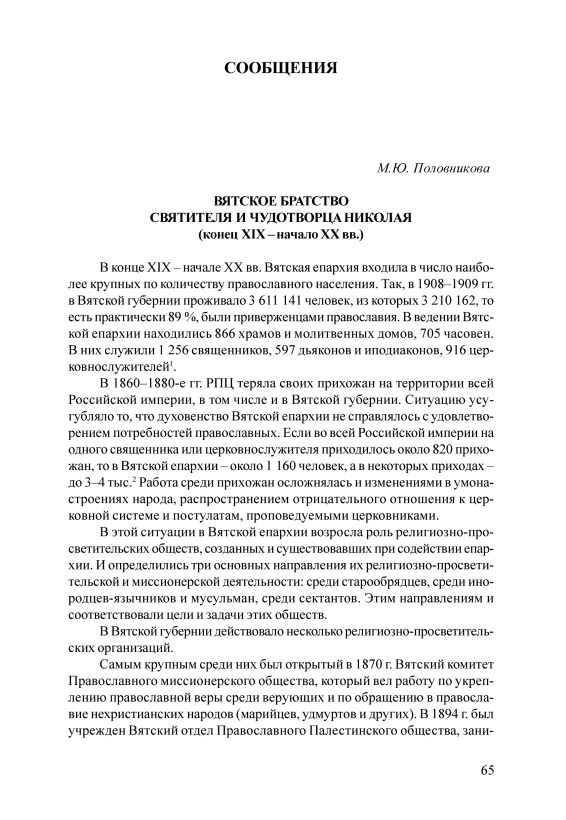 СООБЩЕНИЯ

М.Ю. Половникова

ВЯТСКОЕ БРАТСТВО
СВЯТИТЕЛЯ И ЧУДОТВОРЦА НИКОЛАЯ
(конец XIX – начало XX вв.)

В конце XIX – начале XX вв. Вятская епархия входила в число наиболее крупных по количеству православного населения. Так, в 1908–1909 гг. в Вятской губернии проживало 3 611 141 человек, из которых 3 210 162, то есть практически 89 %, были приверженцами православия. В ведении Вятской епархии находились 866 храмов и молитвенных домов, 705 часовен. В них служили 1 256 священников, 597 дьяконов и иподиаконов, 916 церковнослужителей$^1$.

В 1860–1880-е гг. РПЦ теряла своих прихожан на территории всей Российской империи, в том числе и в Вятской губернии. Ситуацию усугубляло то, что духовенство Вятской епархии не справлялось с удовлетворением потребностей православных. Если во всей Российской империи на одного священника или церковнослужителя приходилось около 820 прихожан, то в Вятской епархии – около 1 160 человек, а в некоторых приходах – до 3–4 тыс.$^2$ Работа среди прихожан осложнялась и изменениями в умонастроениях народа, распространением отрицательного отношения к церковной системе и постулатам, проповедуемыми церковниками.

В этой ситуации в Вятской епархии возросла роль религиозно-просветительских обществ, созданных и существовавших при содействии епархии. И определились три основных направления их религиозно-просветительской и миссионерской деятельности: среди старообрядцев, среди инородцев-язычников и мусульман, среди сектантов. Этим направлениям и соответствовали цели и задачи этих обществ.

В Вятской губернии действовало несколько религиозно-просветительских организаций.

Самым крупным среди них был открытый в 1870 г. Вятский комитет Православного миссионерского общества, который вел работу по укреплению православной веры среди верующих и по обращению в православие нехристианских народов (марийцев, удмуртов и других). В 1894 г. был учрежден Вятский отдел Православного Палестинского общества, зани-

65